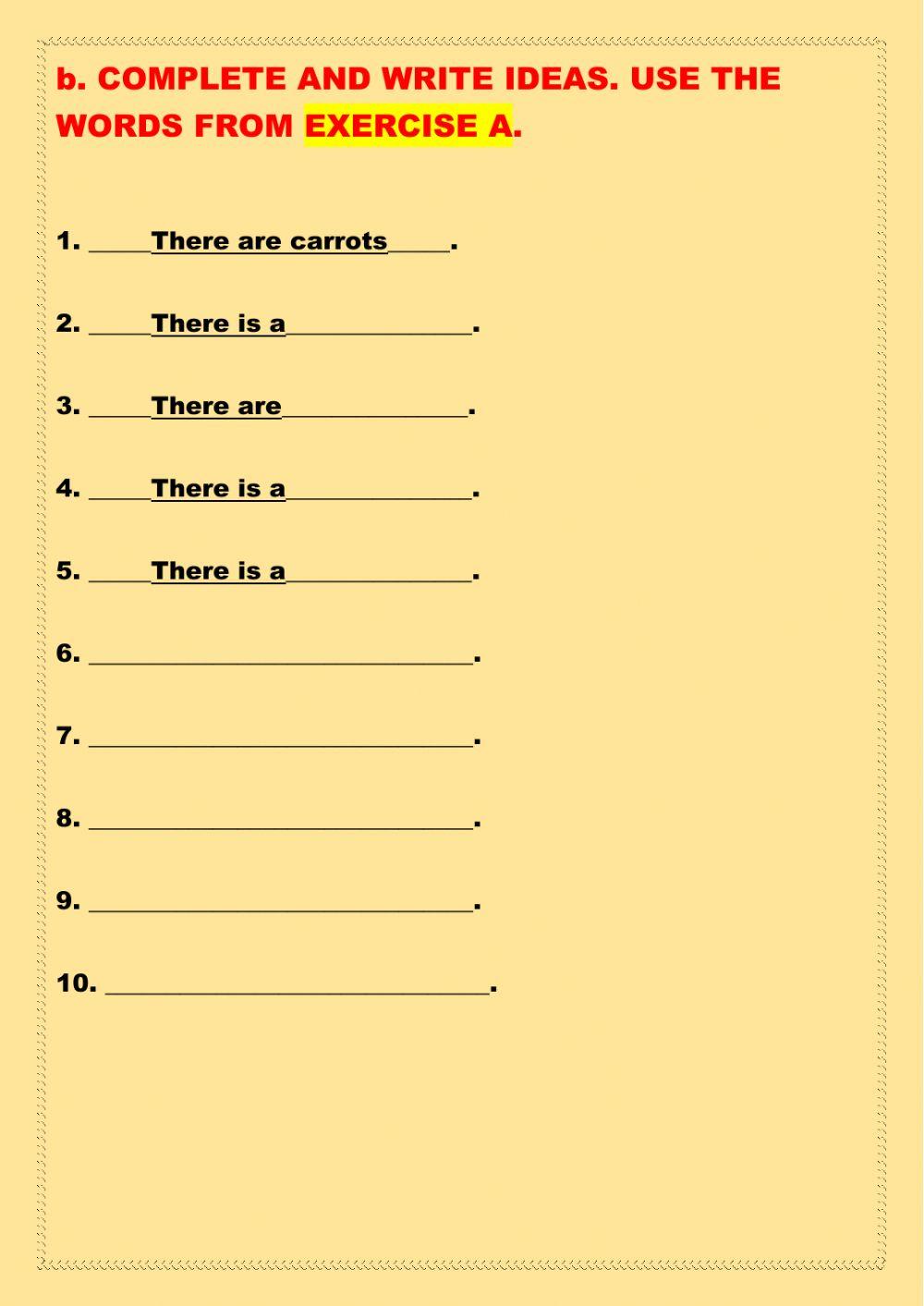 b. COMPLETE AND WRITE IDEAS. USE THE WORDS FROM EXERCISE A.

1. ____There are carrots____.

2. ____There is a____.

3. ____There are____.

4. ____There is a____.

5. ____There is a____.

6. ____.

7. ____.

8. ____.

9. ____.

10. ____.